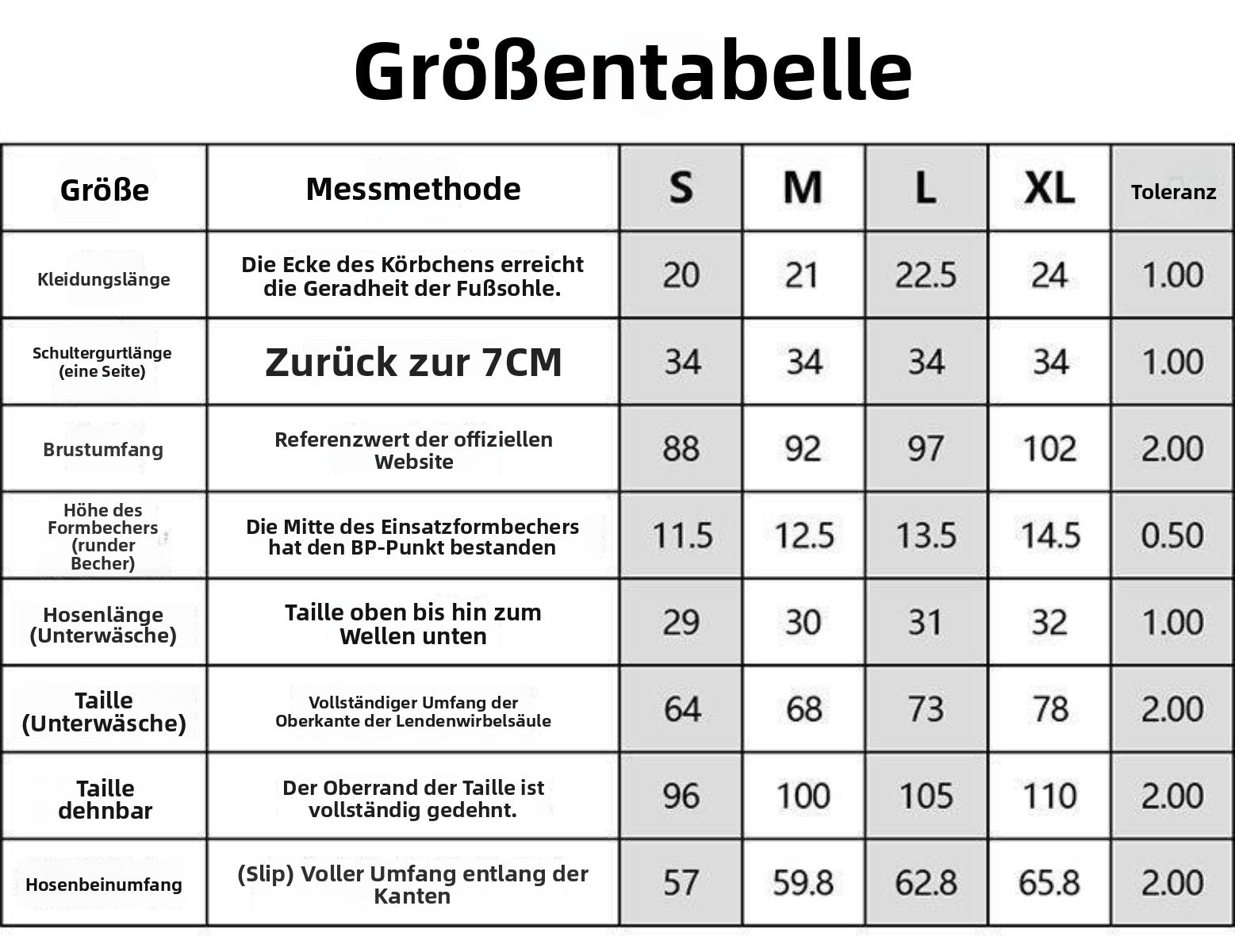 Größentabelle

| Größe | Messmethode | S | M | L | XL | Toleranz |
|---|---|---|---|---|---|---|
| Kleidungslänge | Die Ecke des Körbchens erreicht die Geradheit der Fußsohle. | 20 | 21 | 22.5 | 24 | 1.00 |
| Schultergurtlänge (eine Seite) | Zurück zur 7CM | 34 | 34 | 34 | 34 | 1.00 |
| Brustumfang | Referenzwert der offiziellen Website | 88 | 92 | 97 | 102 | 2.00 |
| Höhe des Formbechers (runder Becher) | Die Mitte des Einsatzformbechers hat den BP-Punkt bestanden | 11.5 | 12.5 | 13.5 | 14.5 | 0.50 |
| Hosenlänge (Unterwäsche) | Taille oben bis hin zum Wellen unten | 29 | 30 | 31 | 32 | 1.00 |
| Taille (Unterwäsche) | Vollständiger Umfang der Oberkante der Lendenwirbelsäule | 64 | 68 | 73 | 78 | 2.00 |
| Taille dehnbar | Der Oberrand der Taille ist vollständig gedehnt. | 96 | 100 | 105 | 110 | 2.00 |
| Hosenbeinumfang | (Slip) Voller Umfang entlang der Kanten | 57 | 59.8 | 62.8 | 65.8 | 2.00 |